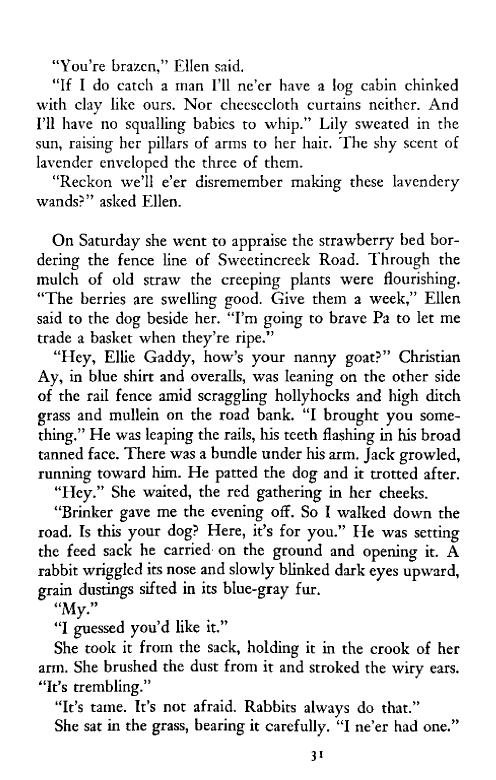 "You're brazen," Ellen said.

"If I do catch a man I'll ne'er have a log cabin chinked with clay like ours. Nor cheesecloth curtains neither. And I'll have no squalling babies to whip." Lily sweated in the sun, raising her pillars of arms to her hair. The shy scent of lavender enveloped the three of them.

"Reckon we'll e'er disremember making these lavendery wands?" asked Ellen.

On Saturday she went to appraise the strawberry bed bordering the fence line of Sweetincreek Road. Through the mulch of old straw the creeping plants were flourishing. "The berries are swelling good. Give them a week," Ellen said to the dog beside her. "I'm going to brave Pa to let me trade a basket when they're ripe."

"Hey, Ellie Gaddy, how's your nanny goat?" Christian Ay, in blue shirt and overalls, was leaning on the other side of the rail fence amid scraggling hollyhocks and high ditch grass and mullein on the road bank. "I brought you something." He was leaping the rails, his teeth flashing in his broad tanned face. There was a bundle under his arm. Jack growled, running toward him. He patted the dog and it trotted after.

"Hey." She waited, the red gathering in her cheeks.

"Brinker gave me the evening off. So I walked down the road. Is this your dog? Here, it's for you." He was setting the feed sack he carried on the ground and opening it. A rabbit wriggled its nose and slowly blinked dark eyes upward, grain dustings sifted in its blue-gray fur.

"My."

"I guessed you'd like it."

She took it from the sack, holding it in the crook of her arm. She brushed the dust from it and stroked the wiry ears. "It's trembling."

"It's tame. It's not afraid. Rabbits always do that."

She sat in the grass, bearing it carefully. "I ne'er had one."

31